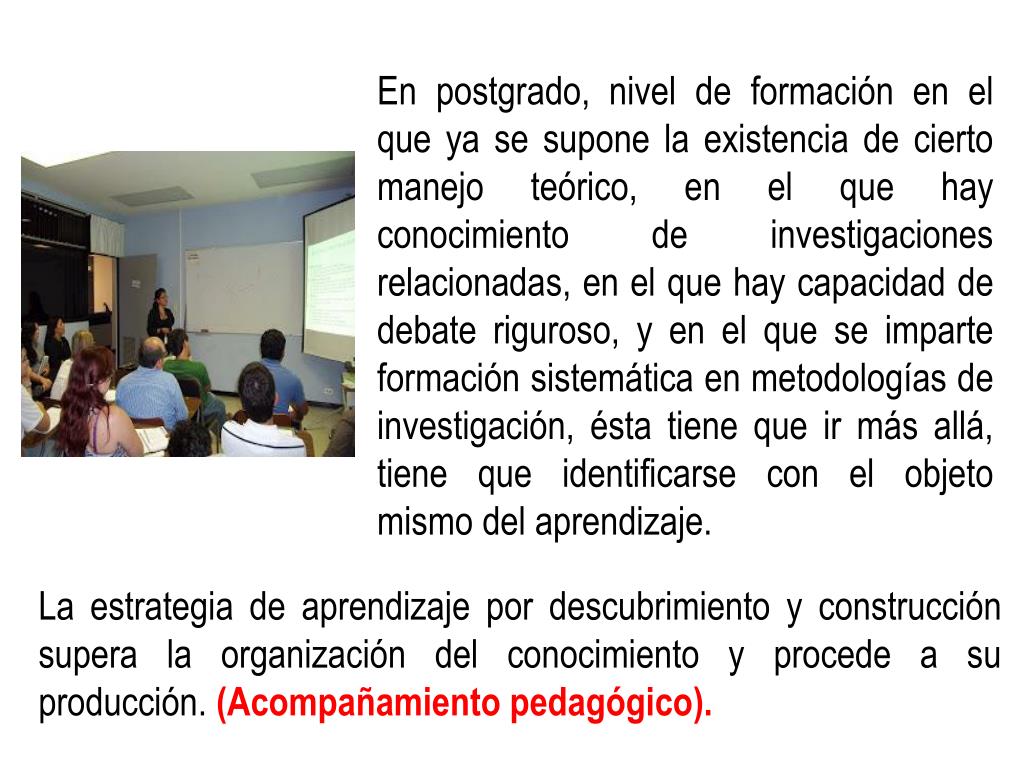 En postgrado, nivel de formación en el que ya se supone la existencia de cierto manejo teórico, en el que hay conocimiento de investigaciones relacionadas, en el que hay capacidad de debate riguroso, y en el que se imparte formación sistemática en metodologías de investigación, ésta tiene que ir más allá, tiene que identificarse con el objeto mismo del aprendizaje.

La estrategia de aprendizaje por descubrimiento y construcción supera la organización del conocimiento y procede a su producción. (Acompañamiento pedagógico).